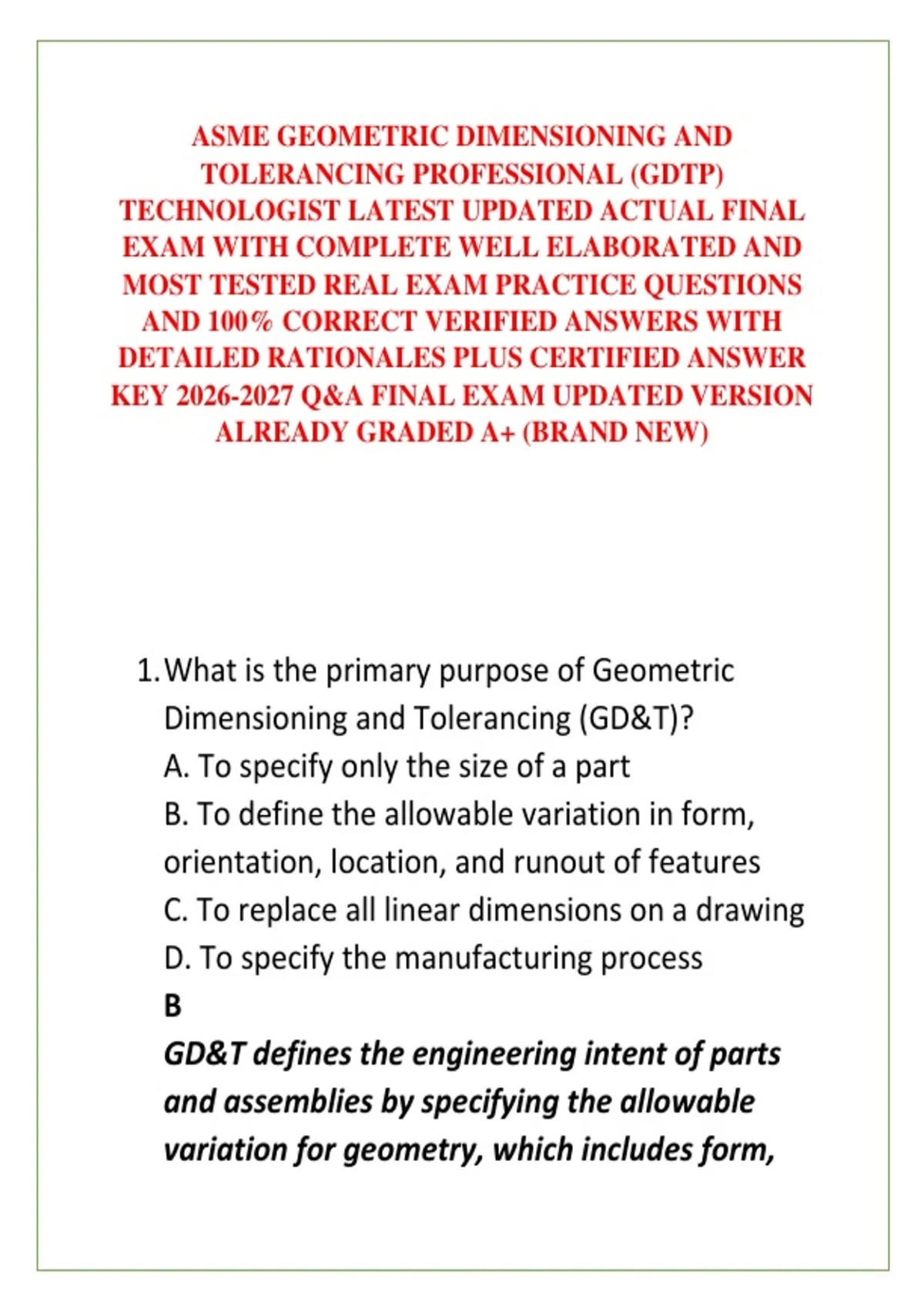 ASME GEOMETRIC DIMENSIONING AND TOLERANCING PROFESSIONAL (GDTP) TECHNOLOGIST LATEST UPDATED ACTUAL FINAL EXAM WITH COMPLETE WELL ELABORATED AND MOST TESTED REAL EXAM PRACTICE QUESTIONS AND 100% CORRECT VERIFIED ANSWERS WITH DETAILED RATIONALES PLUS CERTIFIED ANSWER KEY 2026-2027 Q&A FINAL EXAM UPDATED VERSION ALREADY GRADED A+ (BRAND NEW)

1. What is the primary purpose of Geometric Dimensioning and Tolerancing (GD&T)?
A. To specify only the size of a part
B. To define the allowable variation in form, orientation, location, and runout of features
C. To replace all linear dimensions on a drawing
D. To specify the manufacturing process
B
GD&T defines the engineering intent of parts and assemblies by specifying the allowable variation for geometry, which includes form,